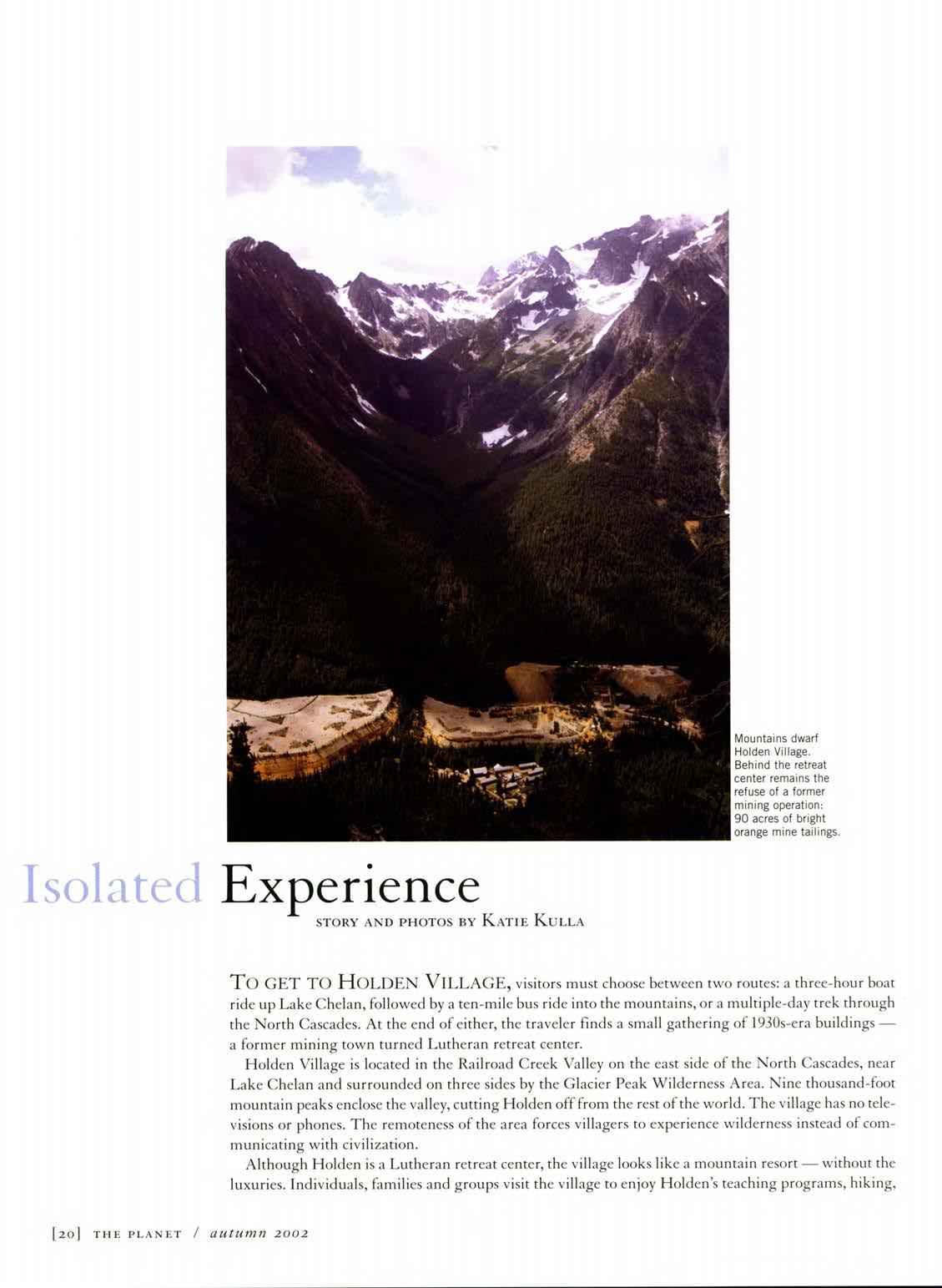 Mountains dwarf Holden Village. Behind the retreat center remains the refuse of a former mining operation: 90 acres of bright orange mine tailings.

Isolated Experience

STORY AND PHOTOS BY KATIE KULLA

TO GET TO HOLDEN VILLAGE, visitors must choose between two routes: a three-hour boat ride up Lake Chelan, followed by a ten-mile bus ride into the mountains, or a multiple-day trek through the North Cascades. At the end of either, the traveler finds a small gathering of 1930s-era buildings — a former mining town turned Lutheran retreat center.

Holden Village is located in the Railroad Creek Valley on the east side of the North Cascades, near Lake Chelan and surrounded on three sides by the Glacier Peak Wilderness Area. Nine thousand-foot mountain peaks enclose the valley, cutting Holden off from the rest of the world. The village has no televisions or phones. The remoteness of the area forces villagers to experience wilderness instead of communicating with civilization.

Although Holden is a Lutheran retreat center, the village looks like a mountain resort — without the luxuries. Individuals, families and groups visit the village to enjoy Holden's teaching programs, hiking,

[20] THE PLANET / autumn 2002